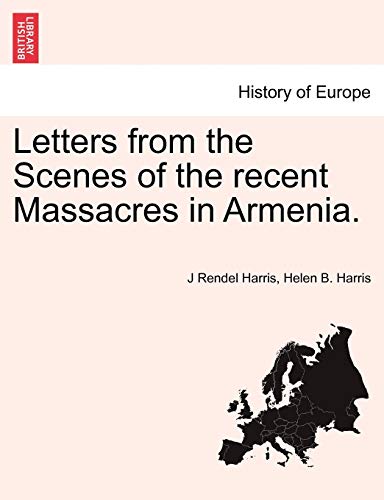 BRITISH LIBRARY

History of Europe

Letters from the Scenes of the recent Massacres in Armenia.

J Rendel Harris, Helen B. Harris